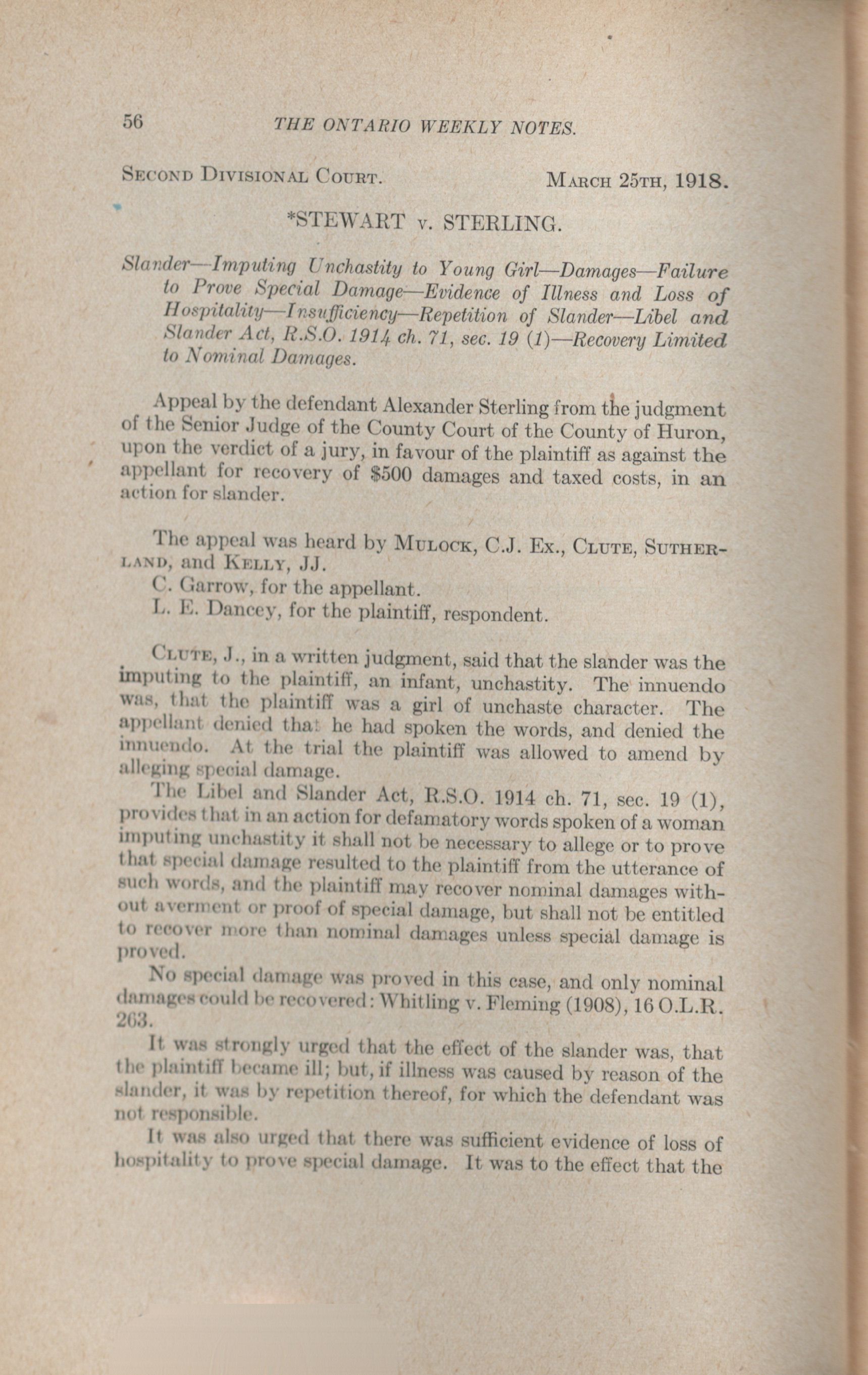 56 THE ONTARIO WEEKLY NOTES.

SECOND DIVISIONAL COURT. MARCH 25TH, 1918.

*STEWART v. STERLING.

Slander—Imputing Unchastity to Young Girl—Damages—Failure to Prove Special Damage—Evidence of Illness and Loss of Hospitality—Insufficiency—Repetition of Slander—Libel and Slander Act, R.S.O. 1914 ch. 71, sec. 19 (1)—Recovery Limited to Nominal Damages.

Appeal by the defendant Alexander Sterling from the judgment of the Senior Judge of the County Court of the County of Huron, upon the verdict of a jury, in favour of the plaintiff as against the appellant for recovery of $500 damages and taxed costs, in an action for slander.

The appeal was heard by MULOCK, C.J. Ex., CLUTE, SUTHERLAND, and KELLY, JJ.
C. Garrow, for the appellant.
L. E. Dancey, for the plaintiff, respondent.

CLUTE, J., in a written judgment, said that the slander was the imputing to the plaintiff, an infant, unchastity. The innuendo was, that the plaintiff was a girl of unchaste character. The appellant denied that he had spoken the words, and denied the innuendo. At the trial the plaintiff was allowed to amend by alleging special damage.

The Libel and Slander Act, R.S.O. 1914 ch. 71, sec. 19 (1), provides that in an action for defamatory words spoken of a woman imputing unchastity it shall not be necessary to allege or to prove that special damage resulted to the plaintiff from the utterance of such words, and the plaintiff may recover nominal damages without averment or proof of special damage, but shall not be entitled to recover more than nominal damages unless special damage is proved.

No special damage was proved in this case, and only nominal damages could be recovered: Whitling v. Fleming (1908), 16 O.L.R. 263.

It was strongly urged that the effect of the slander was, that the plaintiff became ill; but, if illness was caused by reason of the slander, it was by repetition thereof, for which the defendant was not responsible.

It was also urged that there was sufficient evidence of loss of hospitality to prove special damage. It was to the effect that the